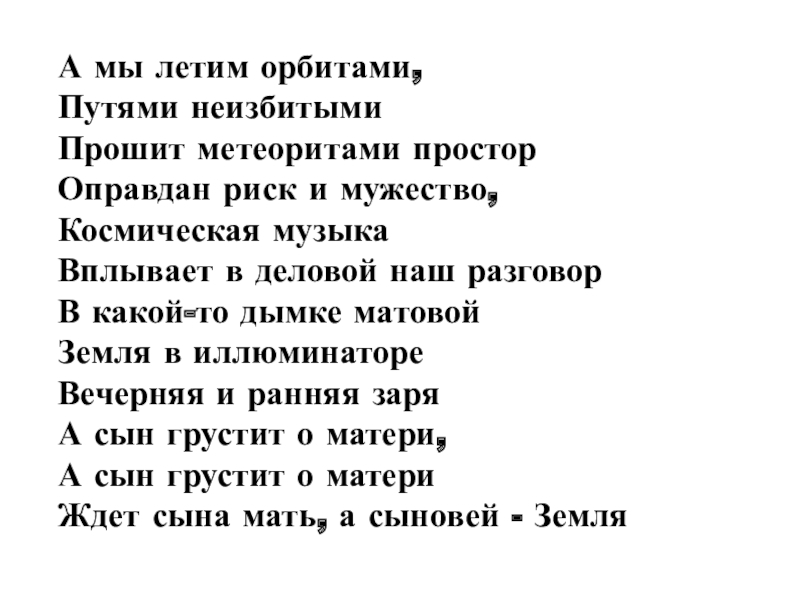 А мы летим орбитами,
Путями неизбитыми
Прошит метеоритами простор
Оправдан риск и мужество,
Космическая музыка
Вплывает в деловой наш разговор
В какой-то дымке матовой
Земля в иллюминаторе
Вечерняя и ранняя заря
А сын грустит о матери,
А сын грустит о матери
Ждет сына мать, а сыновей - Земля